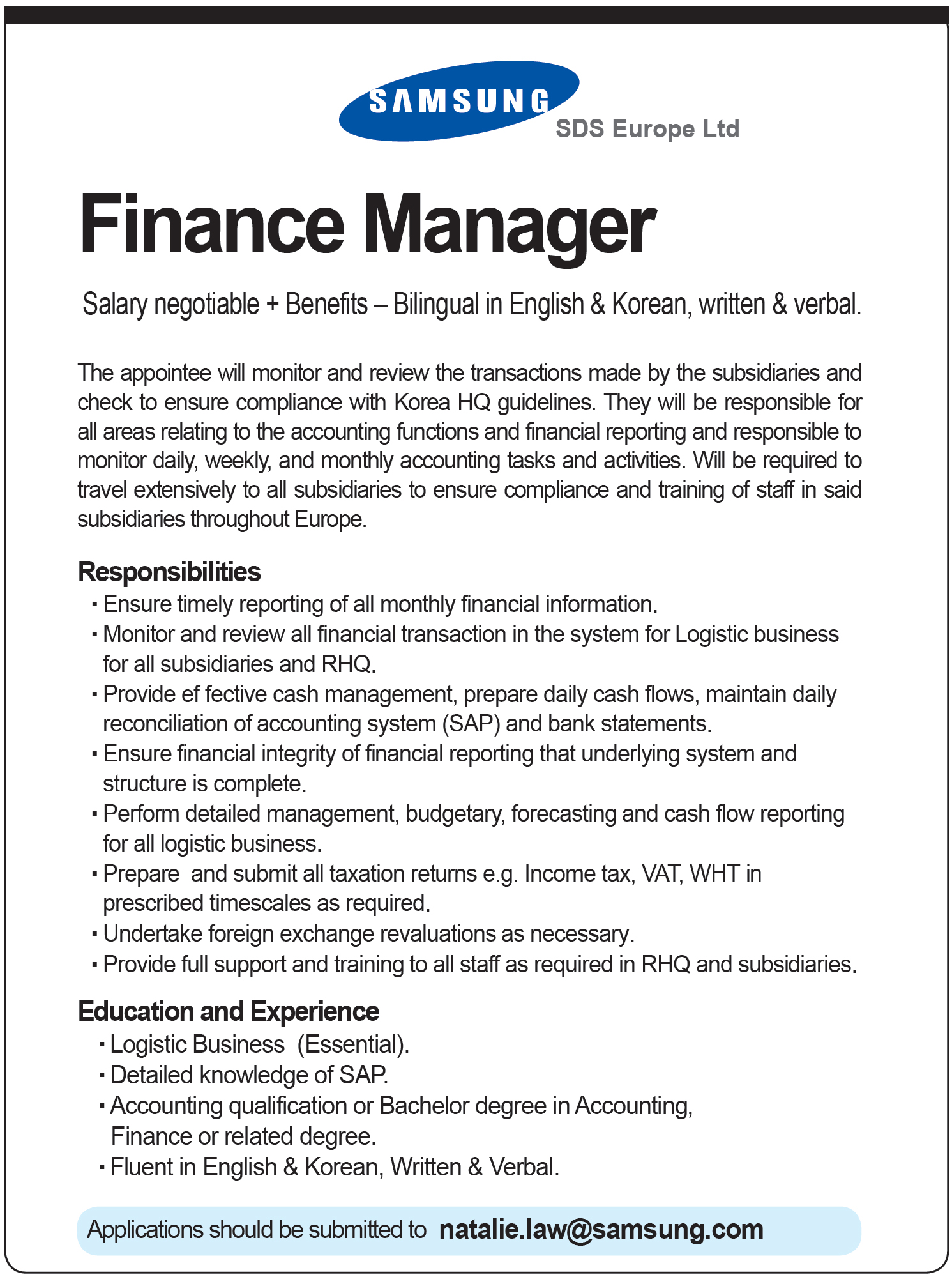 SAMSUNG
SDS Europe Ltd

Finance Manager

Salary negotiable + Benefits – Bilingual in English & Korean, written & verbal.

The appointee will monitor and review the transactions made by the subsidiaries and check to ensure compliance with Korea HQ guidelines. They will be responsible for all areas relating to the accounting functions and financial reporting and responsible to monitor daily, weekly, and monthly accounting tasks and activities. Will be required to travel extensively to all subsidiaries to ensure compliance and training of staff in said subsidiaries throughout Europe.

Responsibilities
▪ Ensure timely reporting of all monthly financial information.
▪ Monitor and review all financial transaction in the system for Logistic business for all subsidiaries and RHQ.
▪ Provide ef fective cash management, prepare daily cash flows, maintain daily reconciliation of accounting system (SAP) and bank statements.
▪ Ensure financial integrity of financial reporting that underlying system and structure is complete.
▪ Perform detailed management, budgetary, forecasting and cash flow reporting for all logistic business.
▪ Prepare and submit all taxation returns e.g. Income tax, VAT, WHT in prescribed timescales as required.
▪ Undertake foreign exchange revaluations as necessary.
▪ Provide full support and training to all staff as required in RHQ and subsidiaries.

Education and Experience
▪ Logistic Business (Essential).
▪ Detailed knowledge of SAP.
▪ Accounting qualification or Bachelor degree in Accounting, Finance or related degree.
▪ Fluent in English & Korean, Written & Verbal.

Applications should be submitted to natalie.law@samsung.com